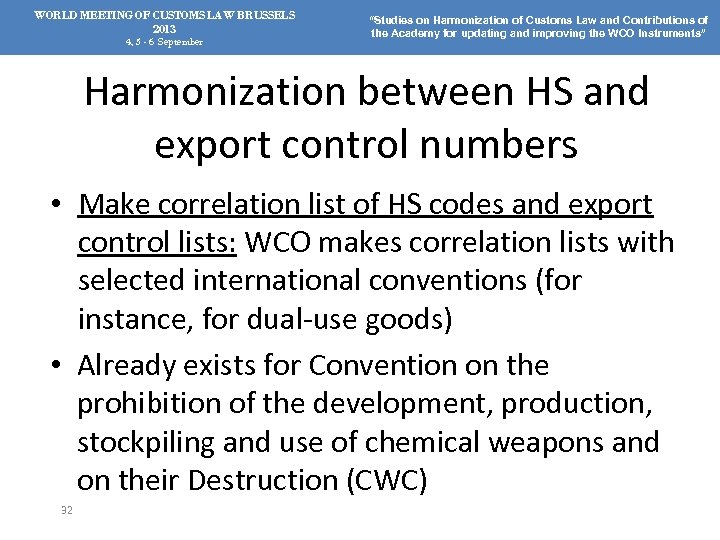 WORLD MEETING OF CUSTOMS LAW BRUSSELS
2013
4, 5 - 6 September

"Studies on Harmonization of Customs Law and Contributions of the Academy for updating and improving the WCO Instruments"

Harmonization between HS and export control numbers

• Make correlation list of HS codes and export control lists: WCO makes correlation lists with selected international conventions (for instance, for dual-use goods)

• Already exists for Convention on the prohibition of the development, production, stockpiling and use of chemical weapons and on their Destruction (CWC)

32